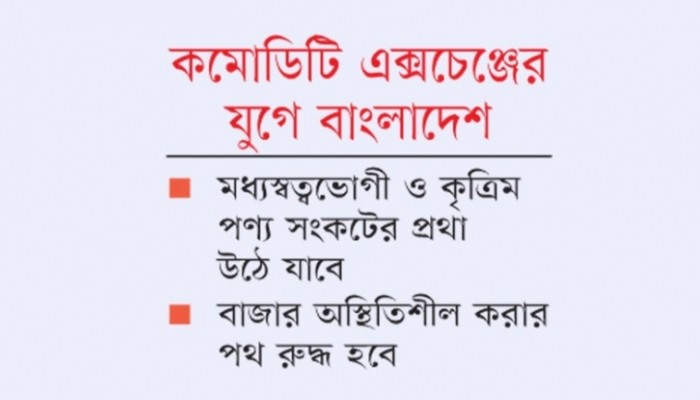 কমোডিটি এক্সচেঞ্জের যুগে বাংলাদেশ

■ মধ্যস্বত্বভোগী ও কৃত্রিম পণ্য সংকটের প্রথা উঠে যাবে

■ বাজার অস্থিতিশীল করার পথ রুদ্ধ হবে